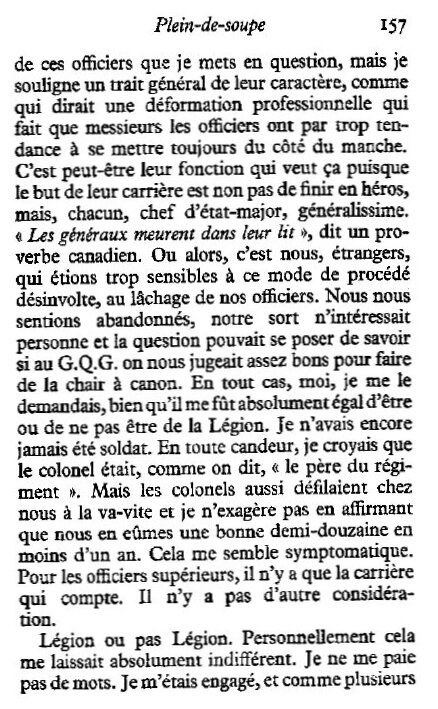 Plein-de-soupe 157

de ces officiers que je mets en question, mais je souligne un trait général de leur caractère, comme qui dirait une déformation professionnelle qui fait que messieurs les officiers ont par trop tendance à se mettre toujours du côté du manche. C'est peut-être leur fonction qui veut ça puisque le but de leur carrière est non pas de finir en héros, mais, chacun, chef d'état-major, généralissime. « Les généraux meurent dans leur lit », dit un proverbe canadien. Ou alors, c'est nous, étrangers, qui étions trop sensibles à ce mode de procédé désinvolte, au lâchage de nos officiers. Nous nous sentions abandonnés, notre sort n'intéressait personne et la question pouvait se poser de savoir si au G.Q.G. on nous jugeait assez bons pour faire de la chair à canon. En tout cas, moi, je me le demandais, bien qu'il me fût absolument égal d'être ou de ne pas être de la Légion. Je n'avais encore jamais été soldat. En toute candeur, je croyais que le colonel était, comme on dit, « le père du régiment ». Mais les colonels aussi défilaient chez nous à la va-vite et je n'exagère pas en affirmant que nous en eûmes une bonne demi-douzaine en moins d'un an. Cela me semble symptomatique. Pour les officiers supérieurs, il n'y a que la carrière qui compte. Il n'y a pas d'autre considération.

Légion ou pas Légion. Personnellement cela me laissait absolument indifférent. Je ne me paie pas de mots. Je m'étais engagé, et comme plusieurs